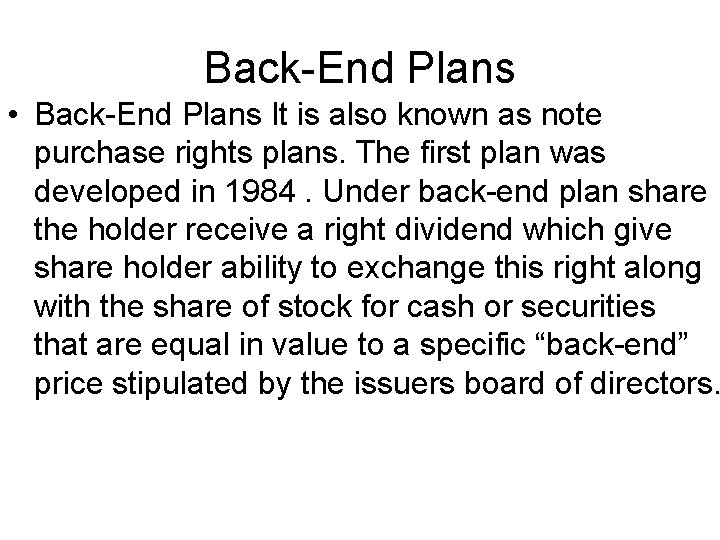 Back-End Plans

• Back-End Plans It is also known as note purchase rights plans. The first plan was developed in 1984 . Under back-end plan share the holder receive a right dividend which give share holder ability to exchange this right along with the share of stock for cash or securities that are equal in value to a specific “back-end” price stipulated by the issuers board of directors.